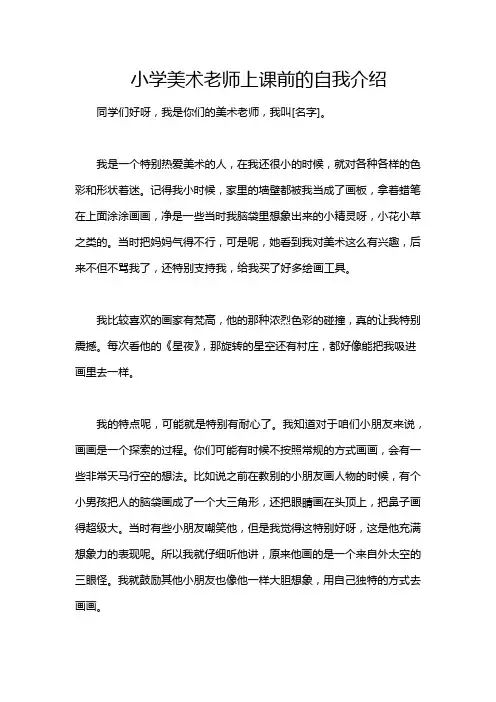 小学美术老师上课前的自我介绍

同学们好呀，我是你们的美术老师，我叫[名字]。

我是一个特别热爱美术的人，在我还很小的时候，就对各种各样的色彩和形状着迷。记得我小时候，家里的墙壁都被我当成了画板，拿着蜡笔在上面涂涂画画，净是一些当时我脑袋里想象出来的小精灵呀，小花小草之类的。当时把妈妈气得不行，可是呢，她看到我对美术这么有兴趣，后来不但不骂我了，还特别支持我，给我买了好多绘画工具。

我比较喜欢的画家有梵高，他的那种浓烈色彩的碰撞，真的让我特别震撼。每次看他的《星夜》，那旋转的星空还有村庄，都好像能把我吸进画里去一样。

我的特点呢，可能就是特别有耐心了。我知道对于咱们小朋友来说，画画是一个探索的过程。你们可能有时候不按照常规的方式画画，会有一些非常天马行空的想法。比如说之前在教别的小朋友画人物的时候，有个小男孩把人的脑袋画成了一个大三角形，还把眼睛画在头顶上，把鼻子画得超级大。当时有些小朋友嘲笑他，但是我觉得这特别好呀，这是他充满想象力的表现呢。所以我就仔细听他讲，原来他画的是一个来自外太空的三眼怪。我就鼓励其他小朋友也像他一样大胆想象，用自己独特的方式去画画。